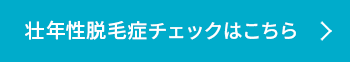 壮年性脱毛症チェックはこちら